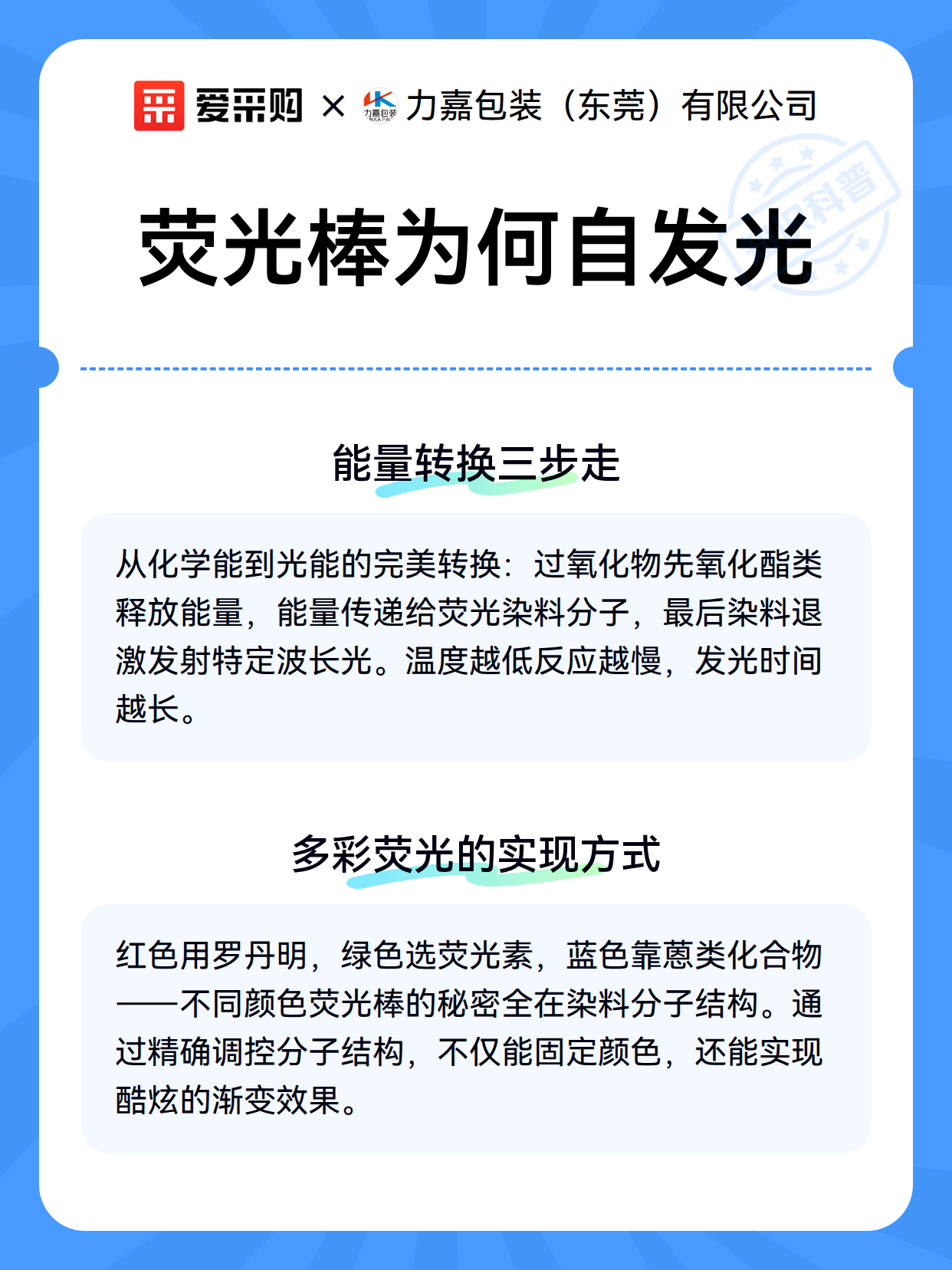 爱采购 × 力嘉包装 力嘉包装（东莞）有限公司

科普

荧光棒为何自发光

能量转换三步走

从化学能到光能的完美转换：过氧化物先氧化酯类释放能量，能量传递给荧光染料分子，最后染料退激发射特定波长光。温度越低反应越慢，发光时间越长。

多彩荧光的实现方式

红色用罗丹明，绿色选荧光素，蓝色靠蒽类化合物——不同颜色荧光棒的秘密全在染料分子结构。通过精确调控分子结构，不仅能固定颜色，还能实现酷炫的渐变效果。